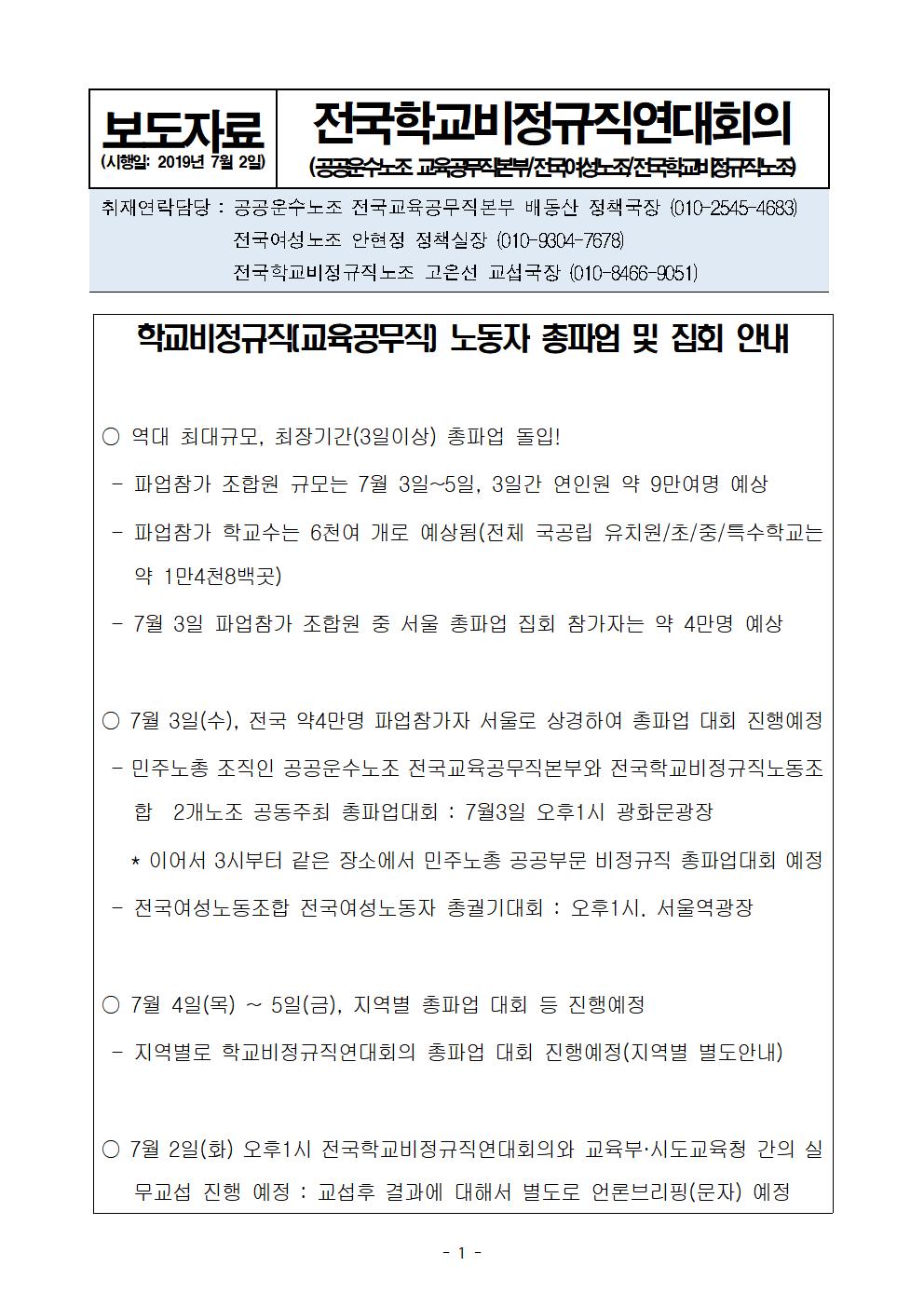 보도자료
(시행일: 2019년 7월 2일)

전국학교비정규직연대회의
(공공운수노조 교육공무직본부/전국여성노조/전국학교비정규직노조)

취재연락담당 : 공공운수노조 전국교육공무직본부 배동산 정책국장 (010-2545-4683)
전국여성노조 안현정 정책실장 (010-9304-7678)
전국학교비정규직노조 고은선 교섭국장 (010-8466-9051)

학교비정규직(교육공무직) 노동자 총파업 및 집회 안내

○ 역대 최대규모, 최장기간(3일이상) 총파업 돌입!
- 파업참가 조합원 규모는 7월 3일~5일, 3일간 연인원 약 9만여명 예상
- 파업참가 학교수는 6천여 개로 예상됨(전체 국공립 유치원/초/중/특수학교는 약 1만4천8백곳)
- 7월 3일 파업참가 조합원 중 서울 총파업 집회 참가자는 약 4만명 예상

○ 7월 3일(수), 전국 약4만명 파업참가자 서울로 상경하여 총파업 대회 진행예정
- 민주노총 조직인 공공운수노조 전국교육공무직본부와 전국학교비정규직노동조합 2개노조 공동주최 총파업대회 : 7월3일 오후1시 광화문광장
* 이어서 3시부터 같은 장소에서 민주노총 공공부문 비정규직 총파업대회 예정
- 전국여성노동조합 전국여성노동자 총궐기대회 : 오후1시, 서울역광장

○ 7월 4일(목) ~ 5일(금), 지역별 총파업 대회 등 진행예정
- 지역별로 학교비정규직연대회의 총파업 대회 진행예정(지역별 별도안내)

○ 7월 2일(화) 오후1시 전국학교비정규직연대회의와 교육부·시도교육청 간의 실무교섭 진행 예정 : 교섭후 결과에 대해서 별도로 언론브리핑(문자) 예정

- 1 -